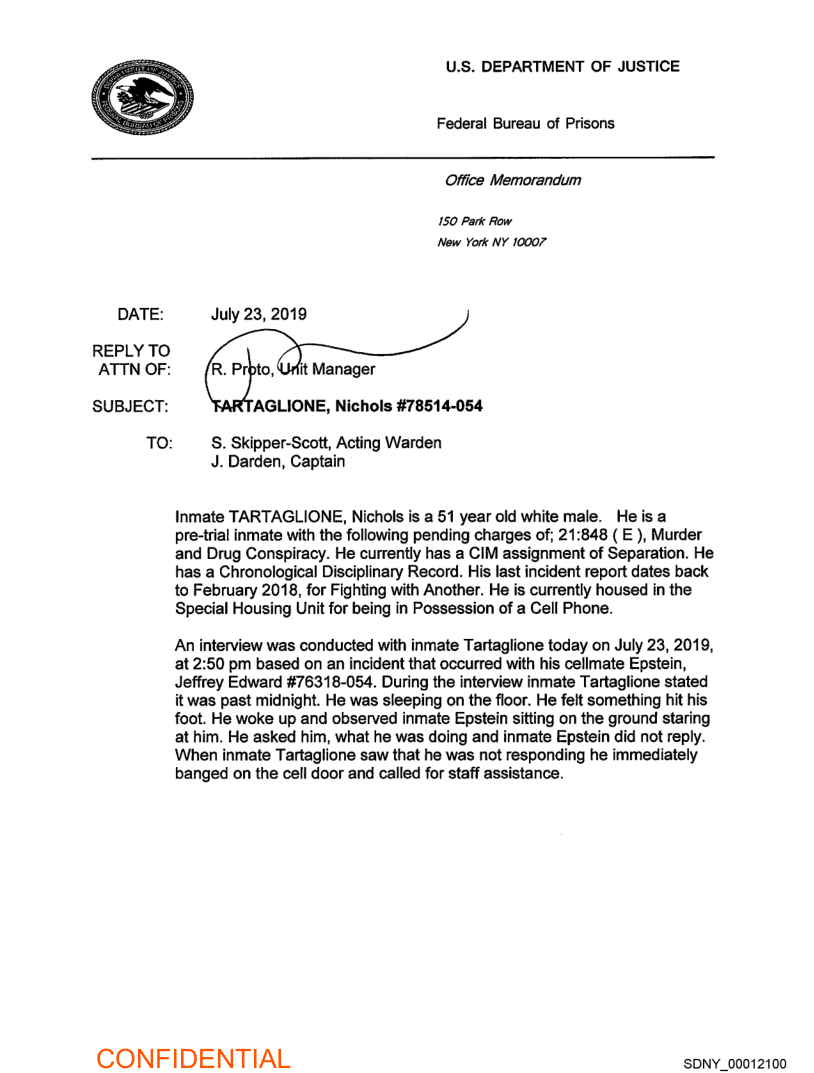 U.S. DEPARTMENT OF JUSTICE

Federal Bureau of Prisons

Office Memorandum

150 Park Row
New York NY 10007

DATE: July 23, 2019

REPLY TO ATTN OF: R. Proto, Unit Manager

SUBJECT: TARTAGLIONE, Nichols #78514-054

TO: S. Skipper-Scott, Acting Warden
J. Darden, Captain

Inmate TARTAGLIONE, Nichols is a 51 year old white male. He is a pre-trial inmate with the following pending charges of; 21:848 ( E ), Murder and Drug Conspiracy. He currently has a CIM assignment of Separation. He has a Chronological Disciplinary Record. His last incident report dates back to February 2018, for Fighting with Another. He is currently housed in the Special Housing Unit for being in Possession of a Cell Phone.

An interview was conducted with inmate Tartaglione today on July 23, 2019, at 2:50 pm based on an incident that occurred with his cellmate Epstein, Jeffrey Edward #76318-054. During the interview inmate Tartaglione stated it was past midnight. He was sleeping on the floor. He felt something hit his foot. He woke up and observed inmate Epstein sitting on the ground staring at him. He asked him, what he was doing and inmate Epstein did not reply. When inmate Tartaglione saw that he was not responding he immediately banged on the cell door and called for staff assistance.

CONFIDENTIAL

SDNY_00012100